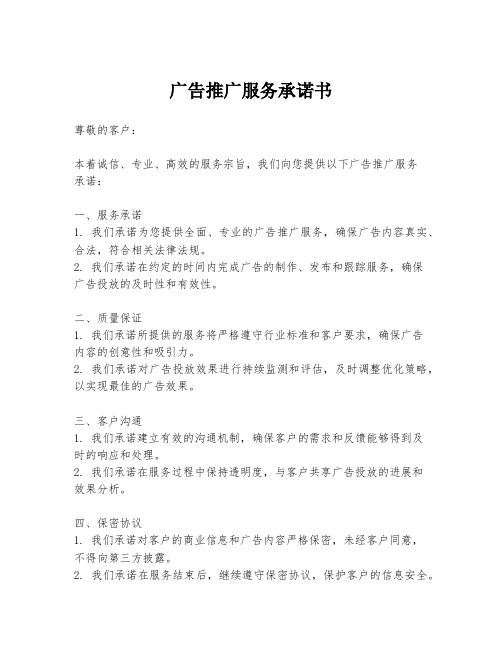 广告推广服务承诺书

尊敬的客户：

本着诚信、专业、高效的服务宗旨，我们向您提供以下广告推广服务承诺：

一、服务承诺
1. 我们承诺为您提供全面、专业的广告推广服务，确保广告内容真实、合法，符合相关法律法规。
2. 我们承诺在约定的时间内完成广告的制作、发布和跟踪服务，确保广告投放的及时性和有效性。

二、质量保证
1. 我们承诺所提供的服务将严格遵守行业标准和客户要求，确保广告内容的创意性和吸引力。
2. 我们承诺对广告投放效果进行持续监测和评估，及时调整优化策略，以实现最佳的广告效果。

三、客户沟通
1. 我们承诺建立有效的沟通机制，确保客户的需求和反馈能够得到及时的响应和处理。
2. 我们承诺在服务过程中保持透明度，与客户共享广告投放的进展和效果分析。

四、保密协议
1. 我们承诺对客户的商业信息和广告内容严格保密，未经客户同意，不得向第三方披露。
2. 我们承诺在服务结束后，继续遵守保密协议，保护客户的信息安全。